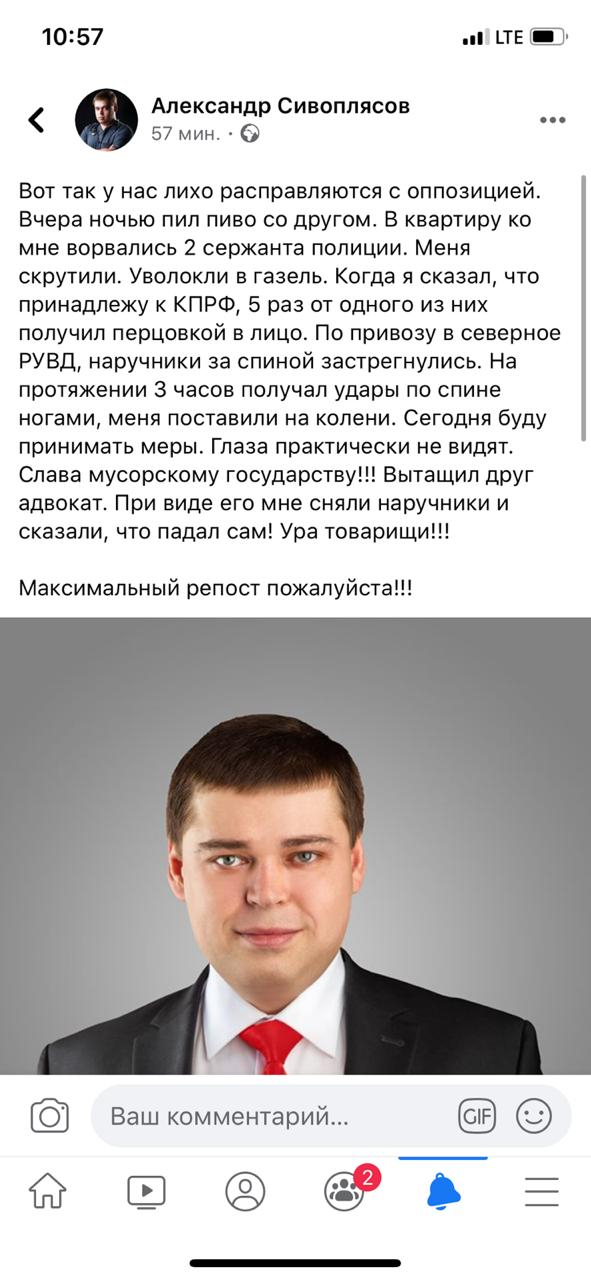 10:57

LTE

Александр Сивоплясов
57 мин. ·

Вот так у нас лихо расправляются с оппозицией. Вчера ночью пил пиво со другом. В квартиру ко мне ворвались 2 сержанта полиции. Меня скрутили. Уволокли в газель. Когда я сказал, что принадлежу к КПРФ, 5 раз от одного из них получил перцовкой в лицо. По привозу в северное РУВД, наручники за спиной застрегнулись. На протяжении 3 часов получал удары по спине ногами, меня поставили на колени. Сегодня буду принимать меры. Глаза практически не видят. Слава мусорскому государству!!! Вытащил друг адвокат. При виде его мне сняли наручники и сказали, что падал сам! Ура товарищи!!!

Максимальный репост пожалуйста!!!

Ваш комментарий...

GIF

2